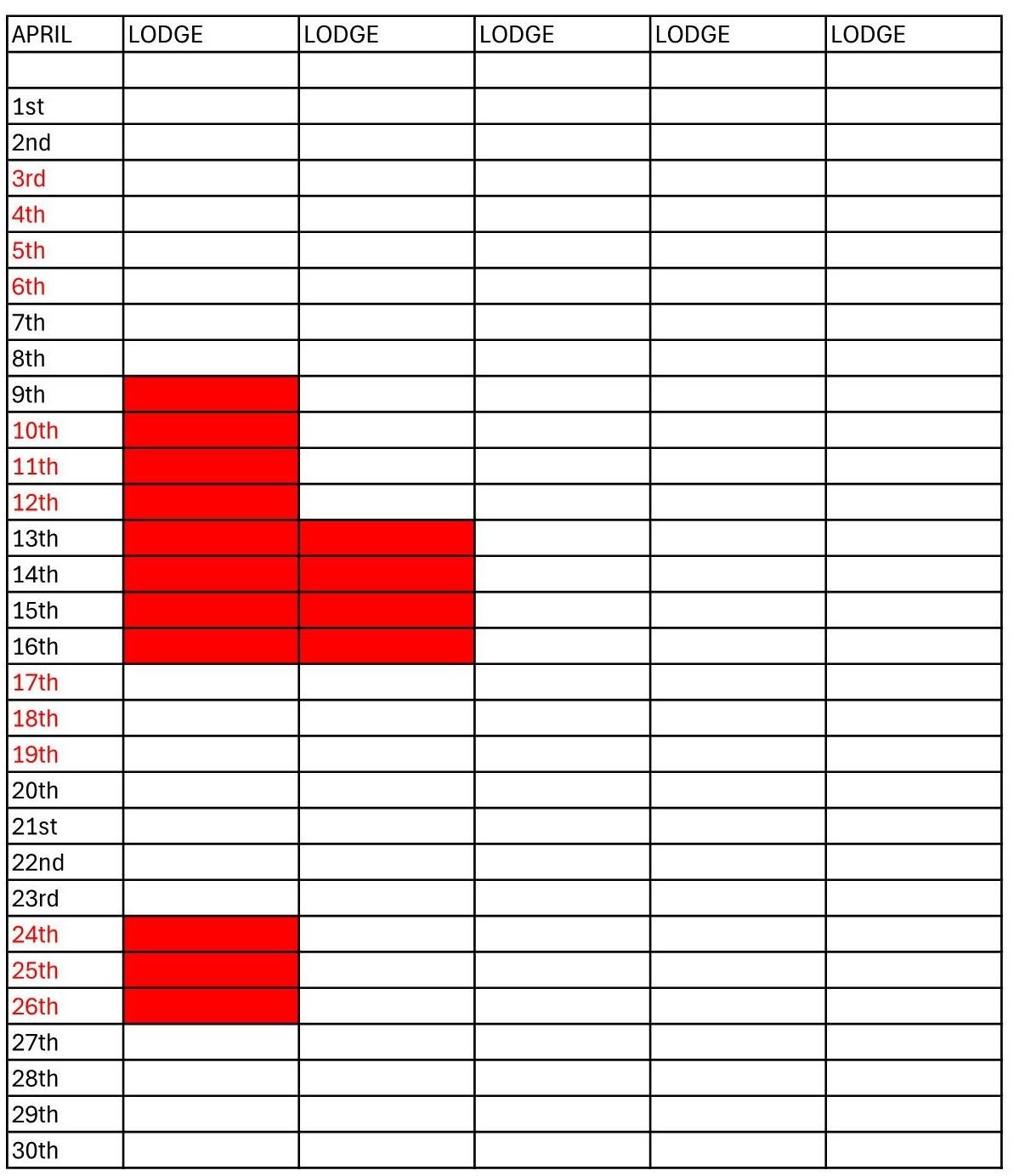 | APRIL | LODGE | LODGE | LODGE | LODGE | LODGE |
|---|---|---|---|---|---|
| | | | | | |
| 1st | | | | | |
| 2nd | | | | | |
| 3rd | | | | | |
| 4th | | | | | |
| 5th | | | | | |
| 6th | | | | | |
| 7th | | | | | |
| 8th | | | | | |
| 9th | | | | | |
| 10th | | | | | |
| 11th | | | | | |
| 12th | | | | | |
| 13th | | | | | |
| 14th | | | | | |
| 15th | | | | | |
| 16th | | | | | |
| 17th | | | | | |
| 18th | | | | | |
| 19th | | | | | |
| 20th | | | | | |
| 21st | | | | | |
| 22nd | | | | | |
| 23rd | | | | | |
| 24th | | | | | |
| 25th | | | | | |
| 26th | | | | | |
| 27th | | | | | |
| 28th | | | | | |
| 29th | | | | | |
| 30th | | | | | |